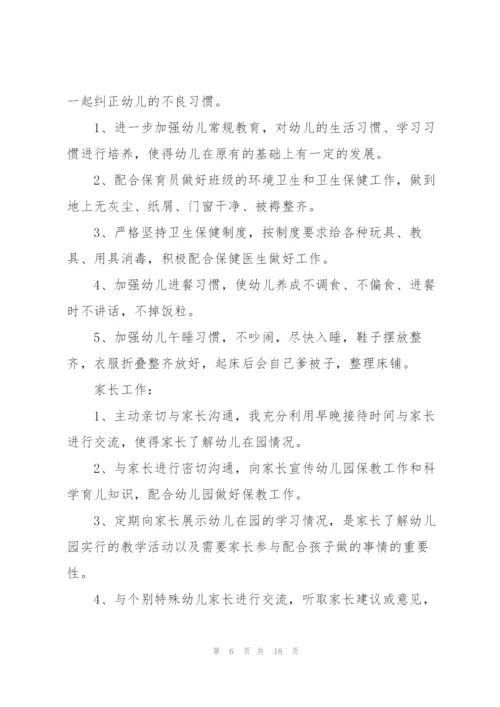 一起纠正幼儿的不良习惯。

1、进一步加强幼儿常规教育，对幼儿的生活习惯、学习习惯进行培养，使得幼儿在原有的基础上有一定的发展。

2、配合保育员做好班级的环境卫生和卫生保健工作，做到地上无灰尘、纸屑、门窗干净、被褥整齐。

3、严格坚持卫生保健制度，按制度要求给各种玩具、教具、用具消毒，积极配合保健医生做好工作。

4、加强幼儿进餐习惯，使幼儿养成不调食、不偏食、进餐时不讲话，不掉饭粒。

5、加强幼儿午睡习惯，不吵闹，尽快入睡，鞋子摆放整齐，衣服折叠整齐放好，起床后会自己爹被子，整理床铺。

家长工作：

1、主动亲切与家长沟通，我充分利用早晚接待时间与家长进行交流，使得家长了解幼儿在园情况。

2、与家长进行密切沟通，向家长宣传幼儿园保教工作和科学育儿知识，配合幼儿园做好保教工作。

3、定期向家长展示幼儿在园的学习情况，是家长了解幼儿园实行的教学活动以及需要家长参与配合孩子做的事情的重要性。

4、与个别特殊幼儿家长进行交流，听取家长建议或意见，

第 6 页 共 18 页